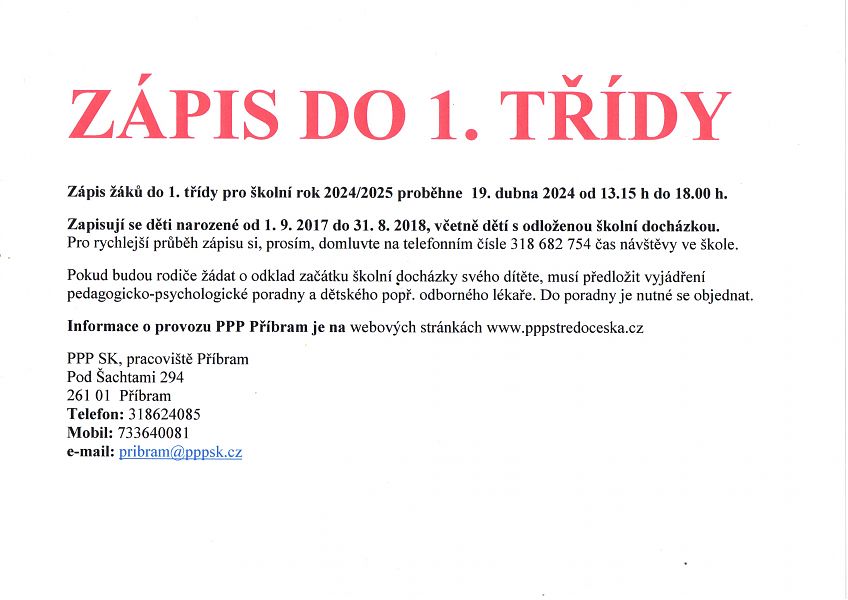 ZÁPIS DO 1. TŘÍDY

Zápis žáků do 1. třídy pro školní rok 2024/2025 proběhne 19. dubna 2024 od 13.15 h do 18.00 h.

Zapisují se děti narozené od 1. 9. 2017 do 31. 8. 2018, včetně dětí s odloženou školní docházkou.
Pro rychlejší průběh zápisu si, prosím, domluvte na telefonním čísle 318 682 754 čas návštěvy ve škole.

Pokud budou rodiče žádat o odklad začátku školní docházky svého dítěte, musí předložit vyjádření pedagogicko-psychologické poradny a dětského popř. odborného lékaře. Do poradny je nutné se objednat.

Informace o provozu PPP Příbram je na webových stránkách www.pppstredoceska.cz

PPP SK, pracoviště Příbram
Pod Šachtami 294
261 01 Příbram
Telefon: 318624085
Mobil: 733640081
e-mail: pribram@pppsk.cz